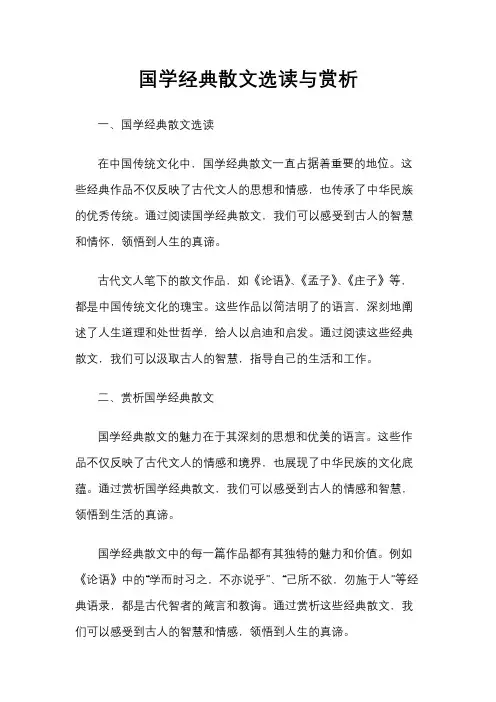 国学经典散文选读与赏析

一、国学经典散文选读

在中国传统文化中，国学经典散文一直占据着重要的地位。这些经典作品不仅反映了古代文人的思想和情感，也传承了中华民族的优秀传统。通过阅读国学经典散文，我们可以感受到古人的智慧和情怀，领悟到人生的真谛。

古代文人笔下的散文作品，如《论语》、《孟子》、《庄子》等，都是中国传统文化的瑰宝。这些作品以简洁明了的语言，深刻地阐述了人生道理和处世哲学，给人以启迪和启发。通过阅读这些经典散文，我们可以汲取古人的智慧，指导自己的生活和工作。

二、赏析国学经典散文

国学经典散文的魅力在于其深刻的思想和优美的语言。这些作品不仅反映了古代文人的情感和境界，也展现了中华民族的文化底蕴。通过赏析国学经典散文，我们可以感受到古人的情感和智慧，领悟到生活的真谛。

国学经典散文中的每一篇作品都有其独特的魅力和价值。例如《论语》中的“学而时习之，不亦说乎”、“己所不欲，勿施于人”等经典语录，都是古代智者的箴言和教诲。通过赏析这些经典散文，我们可以感受到古人的智慧和情感，领悟到人生的真谛。